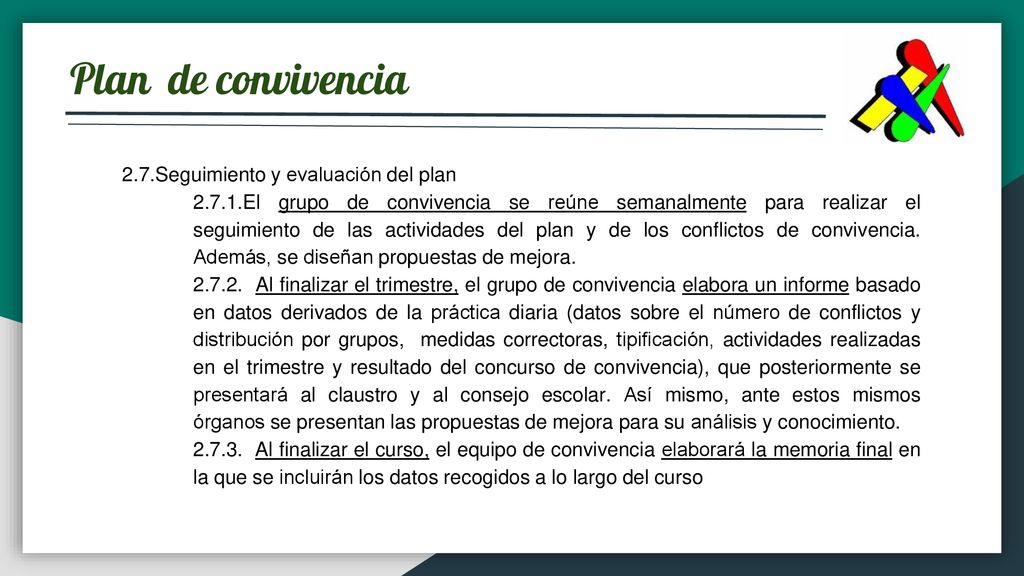 Plan de convivencia

2.7.Seguimiento y evaluación del plan

2.7.1.El grupo de convivencia se reúne semanalmente para realizar el seguimiento de las actividades del plan y de los conflictos de convivencia. Además, se diseñan propuestas de mejora.

2.7.2. Al finalizar el trimestre, el grupo de convivencia elabora un informe basado en datos derivados de la práctica diaria (datos sobre el número de conflictos y distribución por grupos, medidas correctoras, tipificación, actividades realizadas en el trimestre y resultado del concurso de convivencia), que posteriormente se presentará al claustro y al consejo escolar. Así mismo, ante estos mismos órganos se presentan las propuestas de mejora para su análisis y conocimiento.

2.7.3. Al finalizar el curso, el equipo de convivencia elaborará la memoria final en la que se incluirán los datos recogidos a lo largo del curso